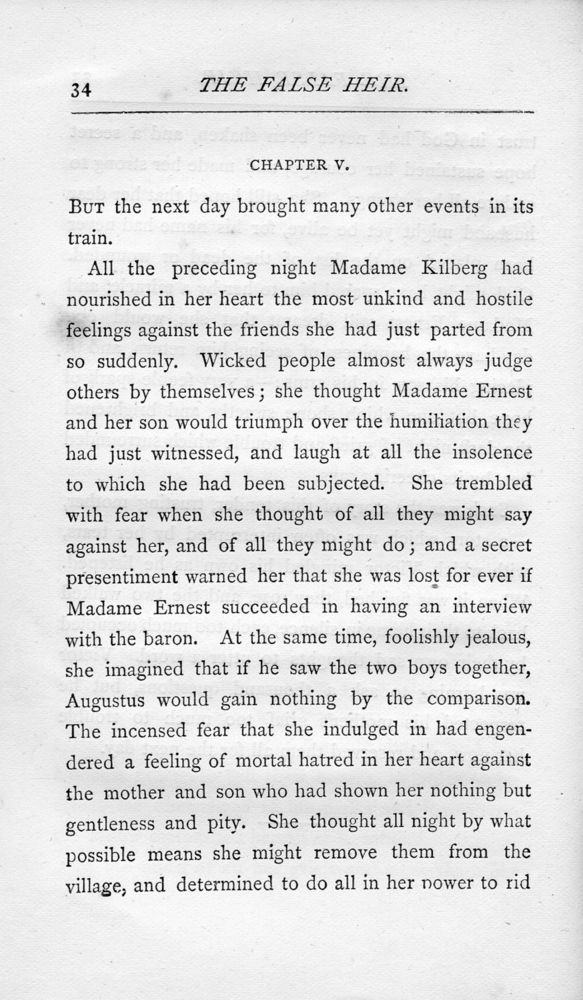 34 THE FALSE HEIR.

CHAPTER V.

But the next day brought many other events in its train.

All the preceding night Madame Kilberg had nourished in her heart the most unkind and hostile feelings against the friends she had just parted from so suddenly. Wicked people almost always judge others by themselves; she thought Madame Ernest and her son would triumph over the humiliation they had just witnessed, and laugh at all the insolence to which she had been subjected. She trembled with fear when she thought of all they might say against her, and of all they might do; and a secret presentiment warned her that she was lost for ever if Madame Ernest succeeded in having an interview with the baron. At the same time, foolishly jealous, she imagined that if he saw the two boys together, Augustus would gain nothing by the comparison. The incensed fear that she indulged in had engendered a feeling of mortal hatred in her heart against the mother and son who had shown her nothing but gentleness and pity. She thought all night by what possible means she might remove them from the village, and determined to do all in her power to rid